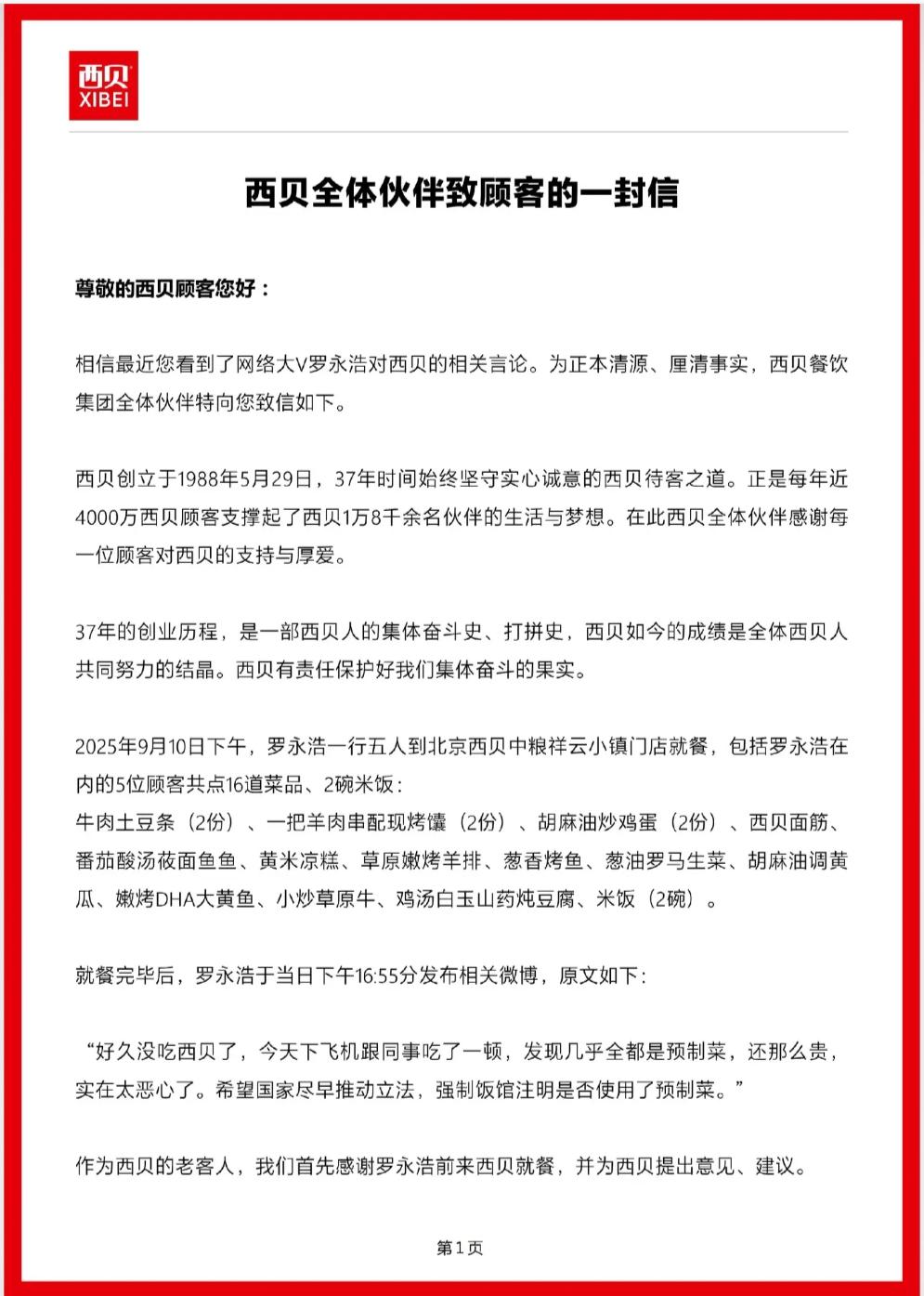 西贝
XIBEI

西贝全体伙伴致顾客的一封信

尊敬的西贝顾客您好：

相信最近您看到了网络大V罗永浩对西贝的相关言论。为正本清源、厘清事实，西贝餐饮集团全体伙伴特向您致信如下。

西贝创立于1988年5月29日，37年时间始终坚守实心诚意的西贝待客之道。正是每年近4000万西贝顾客支撑起了西贝1万8千余名伙伴的生活与梦想。在此西贝全体伙伴感谢每一位顾客对西贝的支持与厚爱。

37年的创业历程，是一部西贝人的集体奋斗史、打拼史，西贝如今的成绩是全体西贝人共同努力的结晶。西贝有责任保护好我们集体奋斗的果实。

2025年9月10日下午，罗永浩一行五人到北京西贝中粮祥云小镇门店就餐，包括罗永浩在内的5位顾客共点16道菜品、2碗米饭：
牛肉土豆条（2份）、一把羊肉串配现烤馕（2份）、胡麻油炒鸡蛋（2份）、西贝面筋、番茄酸汤莜面鱼鱼、黄米凉糕、草原嫩烤羊排、葱香烤鱼、葱油罗马生菜、胡麻油调黄瓜、嫩烤DHA大黄鱼、小炒草原牛、鸡汤白玉山药炖豆腐、米饭（2碗）。

就餐完毕后，罗永浩于当日下午16:55分发布相关微博，原文如下：

“好久没吃西贝了，今天下飞机跟同事吃了一顿，发现几乎全都是预制菜，还那么贵，实在太恶心了。希望国家尽早推动立法，强制饭馆注明是否使用了预制菜。”

作为西贝的老客人，我们首先感谢罗永浩前来西贝就餐，并为西贝提出意见、建议。

第1页